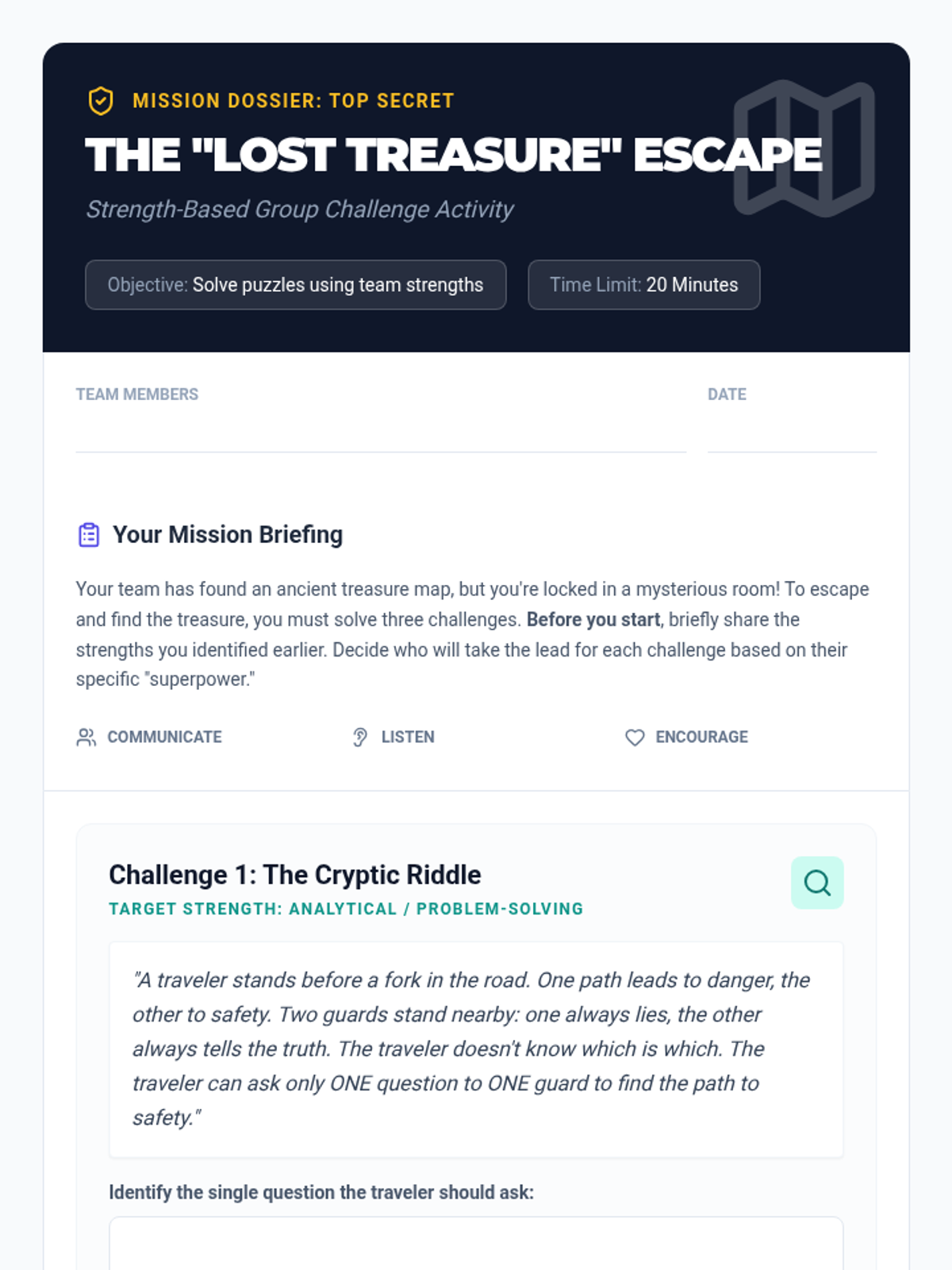 MISSION DOSSIER: TOP SECRET

THE "LOST TREASURE" ESCAPE

Strength-Based Group Challenge Activity

Objective: Solve puzzles using team strengths

Time Limit: 20 Minutes

TEAM MEMBERS ____

DATE ____

Your Mission Briefing

Your team has found an ancient treasure map, but you're locked in a mysterious room! To escape and find the treasure, you must solve three challenges. Before you start, briefly share the strengths you identified earlier. Decide who will take the lead for each challenge based on their specific "superpower."

COMMUNICATE

LISTEN

ENCOURAGE

Challenge 1: The Cryptic Riddle

TARGET STRENGTH: ANALYTICAL / PROBLEM-SOLVING

"A traveler stands before a fork in the road. One path leads to danger, the other to safety. Two guards stand nearby: one always lies, the other always tells the truth. The traveler doesn't know which is which. The traveler can ask only ONE question to ONE guard to find the path to safety."

Identify the single question the traveler should ask: